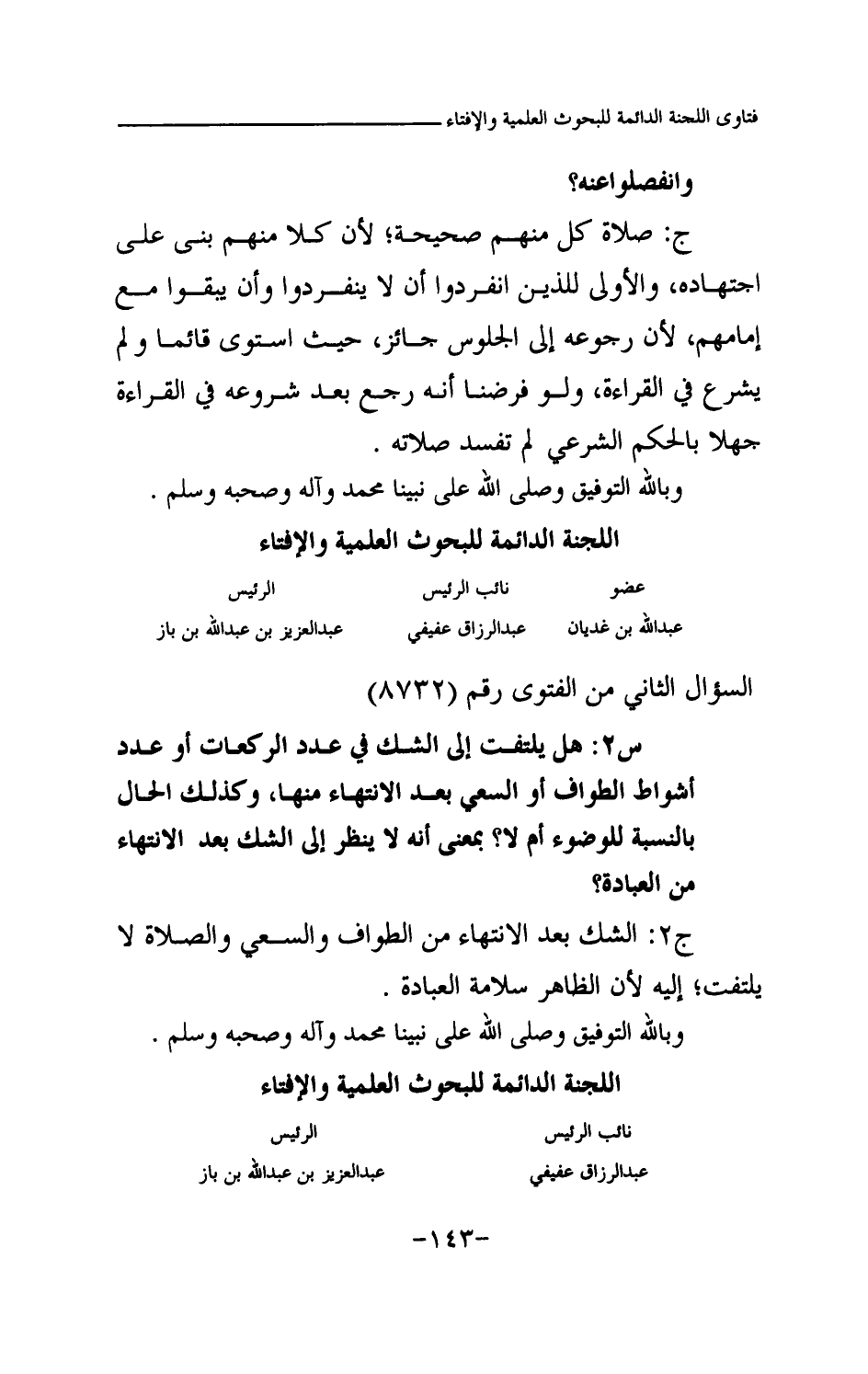 فتاوى اللجنة الدائمة للبحوث العلمية والإفتاء

وانفصلواعنه؟

ج: صلاة كل منهم صحيحة؛ لأن كلا منهم بنى على اجتهاده، والأولى للذين انفردوا أن لا ينفردوا وأن يبقوا مع إمامهم، لأن رجوعه إلى الجلوس جائز، حيث استوى قائما و لم يشرع في القراءة، ولو فرضنا أنه رجع بعد شروعه في القراءة جهلا بالحكم الشرعي لم تفسد صلاته .

وبالله التوفيق وصلى الله على نبينا محمد وآله وصحبه وسلم .

اللجنة الدائمة للبحوث العلمية والإفتاء

| عضو | نائب الرئيس | الرئيس |
|---|---|---|
| عبدالله بن غديان | عبدالرزاق عفيفي | عبدالعزيز بن عبدالله بن باز |

السؤال الثاني من الفتوى رقم (٨٧٣٢)

س٢: هل يلتفت إلى الشك في عدد الركعات أو عدد أشواط الطواف أو السعي بعد الانتهاء منها، وكذلك الحال بالنسبة للوضوء أم لا؟ بمعنى أنه لا ينظر إلى الشك بعد الانتهاء من العبادة؟

ج٢: الشك بعد الانتهاء من الطواف والسعي والصلاة لا يلتفت؛ إليه لأن الظاهر سلامة العبادة .

وبالله التوفيق وصلى الله على نبينا محمد وآله وصحبه وسلم .

اللجنة الدائمة للبحوث العلمية والإفتاء

| نائب الرئيس | الرئيس |
|---|---|
| عبدالرزاق عفيفي | عبدالعزيز بن عبدالله بن باز |

-١٤٣-